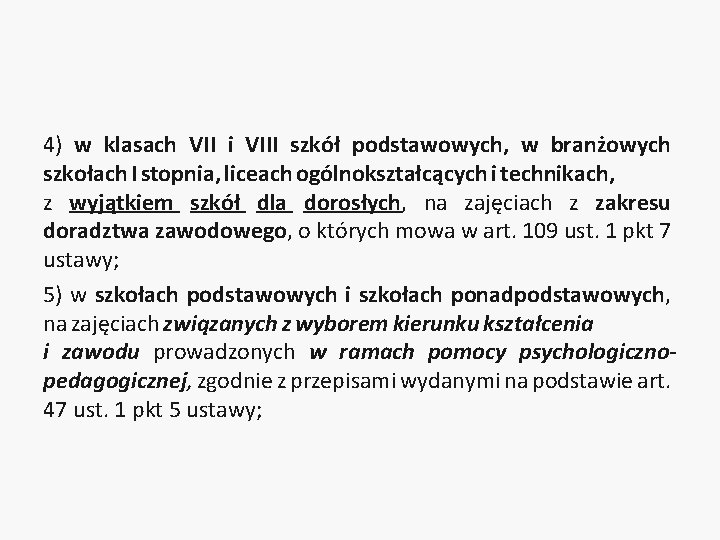 4) w klasach VII i VIII szkół podstawowych, w branżowych szkołach I stopnia, liceach ogólnokształcących i technikach, z wyjątkiem szkół dla dorosłych, na zajęciach z zakresu doradztwa zawodowego, o których mowa w art. 109 ust. 1 pkt 7 ustawy;

5) w szkołach podstawowych i szkołach ponadpodstawowych, na zajęciach związanych z wyborem kierunku kształcenia i zawodu prowadzonych w ramach pomocy psychologiczno-pedagogicznej, zgodnie z przepisami wydanymi na podstawie art. 47 ust. 1 pkt 5 ustawy;